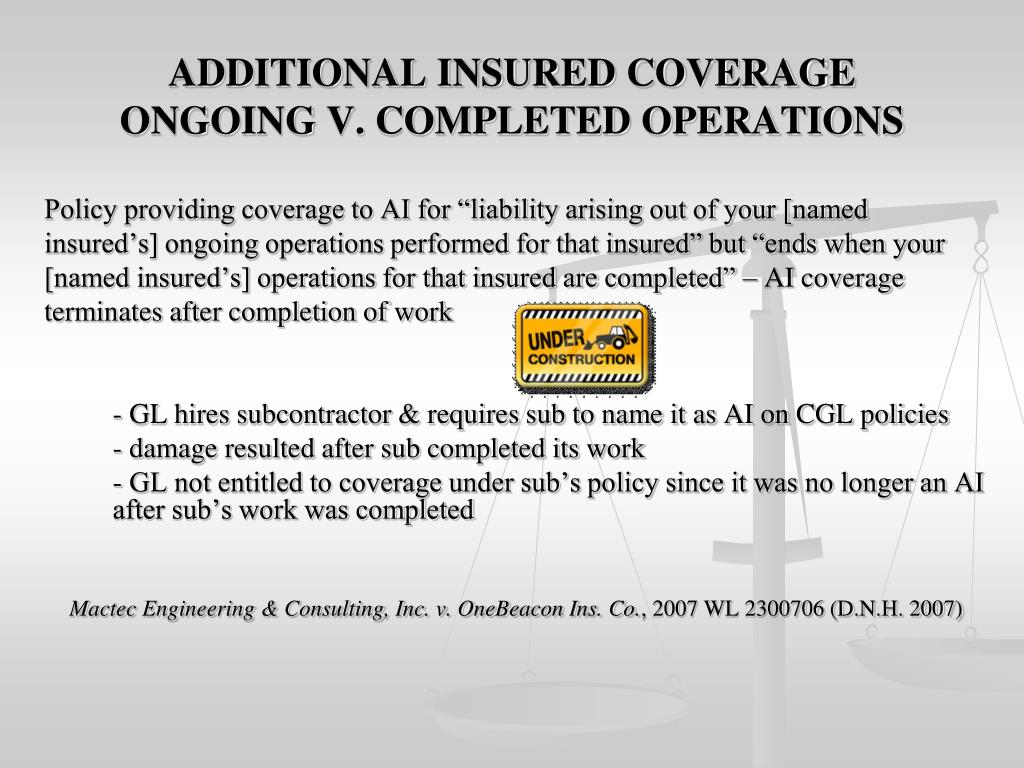 ADDITIONAL INSURED COVERAGE
ONGOING V. COMPLETED OPERATIONS

Policy providing coverage to AI for “liability arising out of your [named insured’s] ongoing operations performed for that insured” but “ends when your [named insured’s] operations for that insured are completed” – AI coverage terminates after completion of work

UNDER CONSTRUCTION

- GL hires subcontractor & requires sub to name it as AI on CGL policies
- damage resulted after sub completed its work
- GL not entitled to coverage under sub’s policy since it was no longer an AI after sub’s work was completed

Mactec Engineering & Consulting, Inc. v. OneBeacon Ins. Co., 2007 WL 2300706 (D.N.H. 2007)